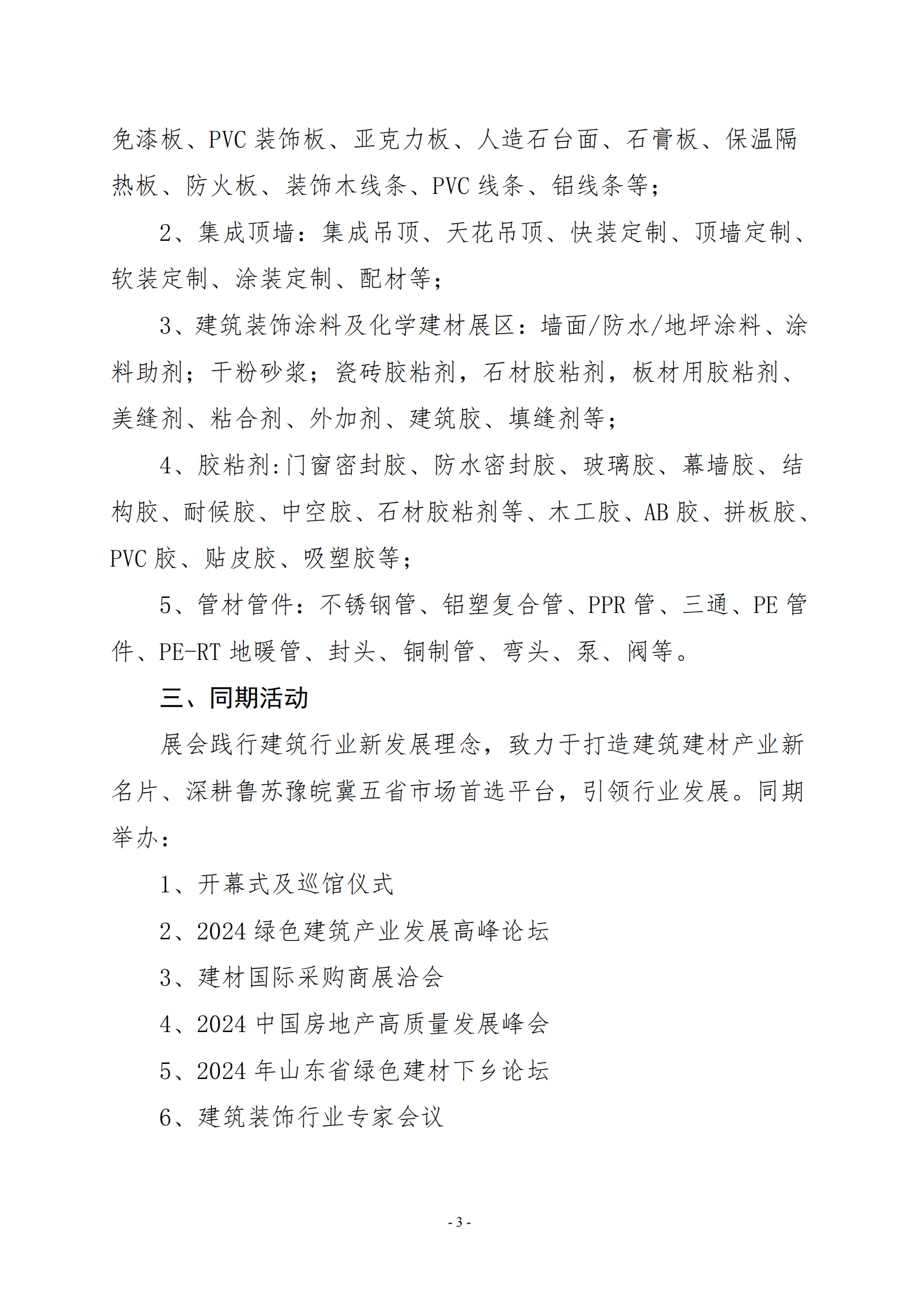 免漆板、PVC 装饰板、亚克力板、人造石台面、石膏板、保温隔热板、防火板、装饰木线条、PVC 线条、铝线条等；

2、集成顶墙：集成吊顶、天花吊顶、快装定制、顶墙定制、软装定制、涂装定制、配材等；

3、建筑装饰涂料及化学建材展区：墙面/防水/地坪涂料、涂料助剂；干粉砂浆；瓷砖胶粘剂，石材胶粘剂，板材用胶粘剂、美缝剂、粘合剂、外加剂、建筑胶、填缝剂等；

4、胶粘剂:门窗密封胶、防水密封胶、玻璃胶、幕墙胶、结构胶、耐候胶、中空胶、石材胶粘剂等、木工胶、AB 胶、拼板胶、PVC 胶、贴皮胶、吸塑胶等；

5、管材管件：不锈钢管、铝塑复合管、PPR 管、三通、PE 管件、PE-RT 地暖管、封头、铜制管、弯头、泵、阀等。

三、同期活动

展会践行建筑行业新发展理念，致力于打造建筑建材产业新名片、深耕鲁苏豫皖冀五省市场首选平台，引领行业发展。同期举办：

1、开幕式及巡馆仪式

2、2024 绿色建筑产业发展高峰论坛

3、建材国际采购商展洽会

4、2024 中国房地产高质量发展峰会

5、2024 年山东省绿色建材下乡论坛

6、建筑装饰行业专家会议

- 3 -